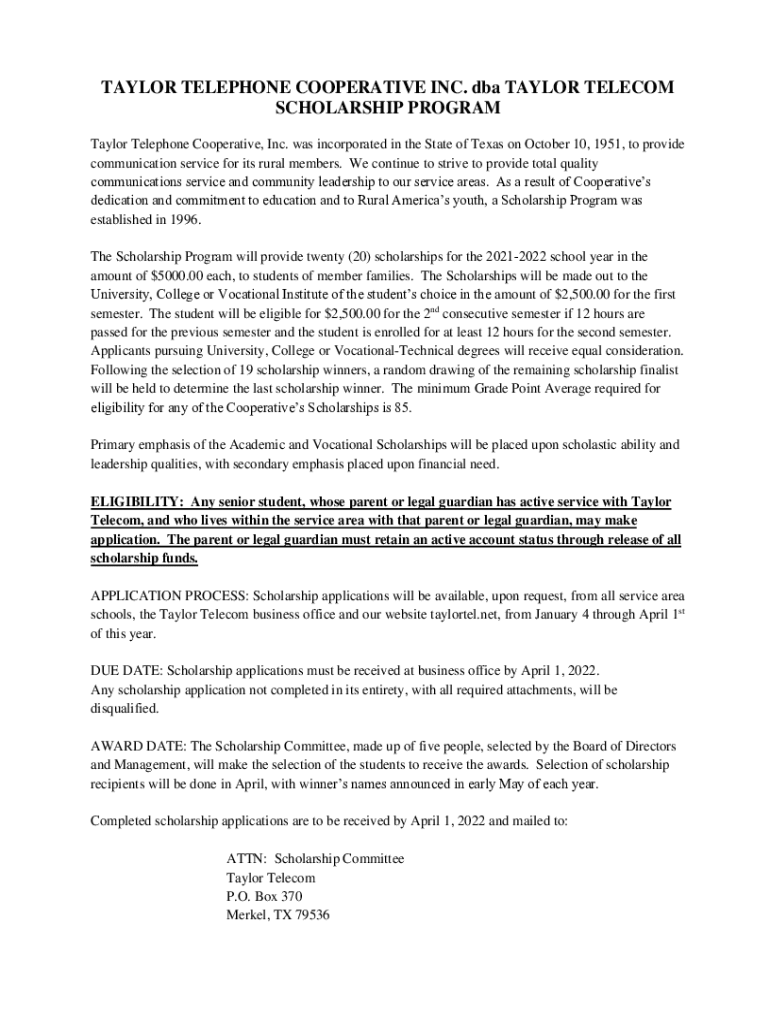 TAYLOR TELEPHONE COOPERATIVE INC. dba TAYLOR TELECOM SCHOLARSHIP PROGRAM

Taylor Telephone Cooperative, Inc. was incorporated in the State of Texas on October 10, 1951, to provide communication service for its rural members. We continue to strive to provide total quality communications service and community leadership to our service areas. As a result of Cooperative's dedication and commitment to education and to Rural America's youth, a Scholarship Program was established in 1996.

The Scholarship Program will provide twenty (20) scholarships for the 2021-2022 school year in the amount of $5000.00 each, to students of member families. The Scholarships will be made out to the University, College or Vocational Institute of the student's choice in the amount of $2,500.00 for the first semester. The student will be eligible for $2,500.00 for the 2$^{nd}$ consecutive semester if 12 hours are passed for the previous semester and the student is enrolled for at least 12 hours for the second semester. Applicants pursuing University, College or Vocational-Technical degrees will receive equal consideration. Following the selection of 19 scholarship winners, a random drawing of the remaining scholarship finalist will be held to determine the last scholarship winner. The minimum Grade Point Average required for eligibility for any of the Cooperative's Scholarships is 85.

Primary emphasis of the Academic and Vocational Scholarships will be placed upon scholastic ability and leadership qualities, with secondary emphasis placed upon financial need.

ELIGIBILITY: Any senior student, whose parent or legal guardian has active service with Taylor Telecom, and who lives within the service area with that parent or legal guardian, may make application. The parent or legal guardian must retain an active account status through release of all scholarship funds.

APPLICATION PROCESS: Scholarship applications will be available, upon request, from all service area schools, the Taylor Telecom business office and our website taylortel.net, from January 4 through April 1$^{st}$ of this year.

DUE DATE: Scholarship applications must be received at business office by April 1, 2022.
Any scholarship application not completed in its entirety, with all required attachments, will be disqualified.

AWARD DATE: The Scholarship Committee, made up of five people, selected by the Board of Directors and Management, will make the selection of the students to receive the awards. Selection of scholarship recipients will be done in April, with winner's names announced in early May of each year.

Completed scholarship applications are to be received by April 1, 2022 and mailed to:

ATTN: Scholarship Committee
Taylor Telecom
P.O. Box 370
Merkel, TX 79536